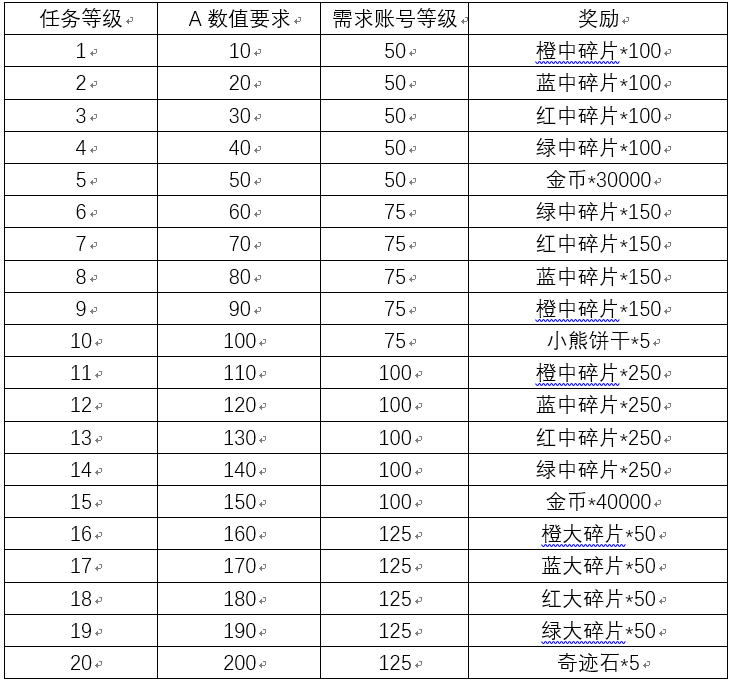 | 任务等级 | A 数值要求 | 需求账号等级 | 奖励 |
|---|---|---|---|
| 1 | 10 | 50 | 橙中碎片*100 |
| 2 | 20 | 50 | 蓝中碎片*100 |
| 3 | 30 | 50 | 红中碎片*100 |
| 4 | 40 | 50 | 绿中碎片*100 |
| 5 | 50 | 50 | 金币*30000 |
| 6 | 60 | 75 | 绿中碎片*150 |
| 7 | 70 | 75 | 红中碎片*150 |
| 8 | 80 | 75 | 蓝中碎片*150 |
| 9 | 90 | 75 | 橙中碎片*150 |
| 10 | 100 | 75 | 小熊饼干*5 |
| 11 | 110 | 100 | 橙中碎片*250 |
| 12 | 120 | 100 | 蓝中碎片*250 |
| 13 | 130 | 100 | 红中碎片*250 |
| 14 | 140 | 100 | 绿中碎片*250 |
| 15 | 150 | 100 | 金币*40000 |
| 16 | 160 | 125 | 橙大碎片*50 |
| 17 | 170 | 125 | 蓝大碎片*50 |
| 18 | 180 | 125 | 红大碎片*50 |
| 19 | 190 | 125 | 绿大碎片*50 |
| 20 | 200 | 125 | 奇迹石*5 |